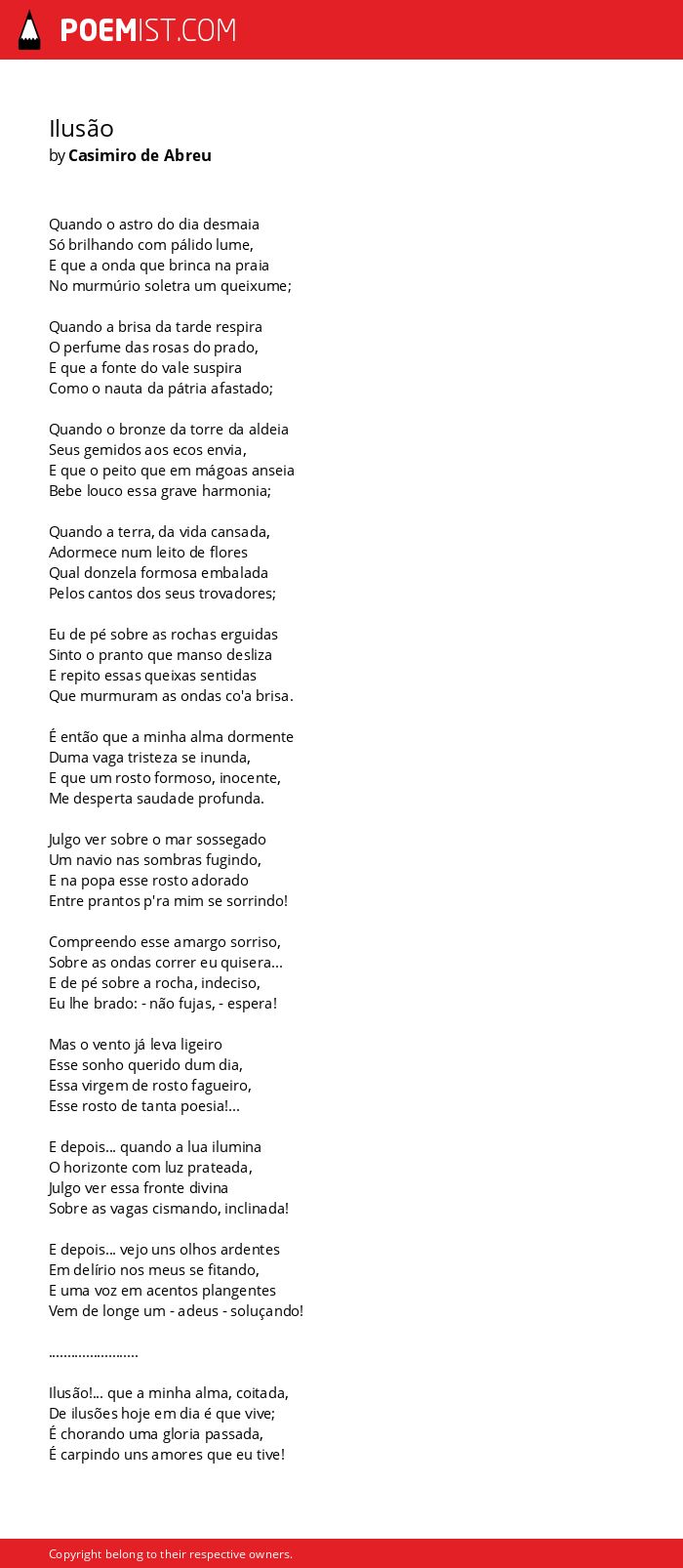 POEMIST.COM

Ilusão
by Casimiro de Abreu

Quando o astro do dia desmaia
Só brilhando com pálido lume,
E que a onda que brinca na praia
No murmúrio soletra um queixume;

Quando a brisa da tarde respira
O perfume das rosas do prado,
E que a fonte do vale suspira
Como o nauta da pátria afastado;

Quando o bronze da torre da aldeia
Seus gemidos aos ecos envia,
E que o peito que em mágoas anseia
Bebe louco essa grave harmonia;

Quando a terra, da vida cansada,
Adormece num leito de flores
Qual donzela formosa embalada
Pelos cantos dos seus trovadores;

Eu de pé sobre as rochas erguidas
Sinto o pranto que manso desliza
E repito essas queixas sentidas
Que murmuram as ondas co'a brisa.

É então que a minha alma dormente
Duma vaga tristeza se inunda,
E que um rosto formoso, inocente,
Me desperta saudade profunda.

Julgo ver sobre o mar sossegado
Um navio nas sombras fugindo,
E na popa esse rosto adorado
Entre prantos p'ra mim se sorrindo!

Compreendo esse amargo sorriso,
Sobre as ondas correr eu quisera...
E de pé sobre a rocha, indeciso,
Eu lhe brado: - não fujas, - espera!

Mas o vento já leva ligeiro
Esse sonho querido dum dia,
Essa virgem de rosto fagueiro,
Esse rosto de tanta poesia!...

E depois... quando a lua ilumina
O horizonte com luz prateada,
Julgo ver essa fronte divina
Sobre as vagas cismando, inclinada!

E depois... vejo uns olhos ardentes
Em delírio nos meus se fitando,
E uma voz em acentos plangentes
Vem de longe um - adeus - soluçando!

.......................

Ilusão!... que a minha alma, coitada,
De ilusões hoje em dia é que vive;
É chorando uma gloria passada,
É carpindo uns amores que eu tive!

Copyright belong to their respective owners.